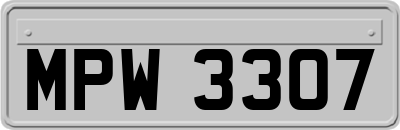 MPW 3307